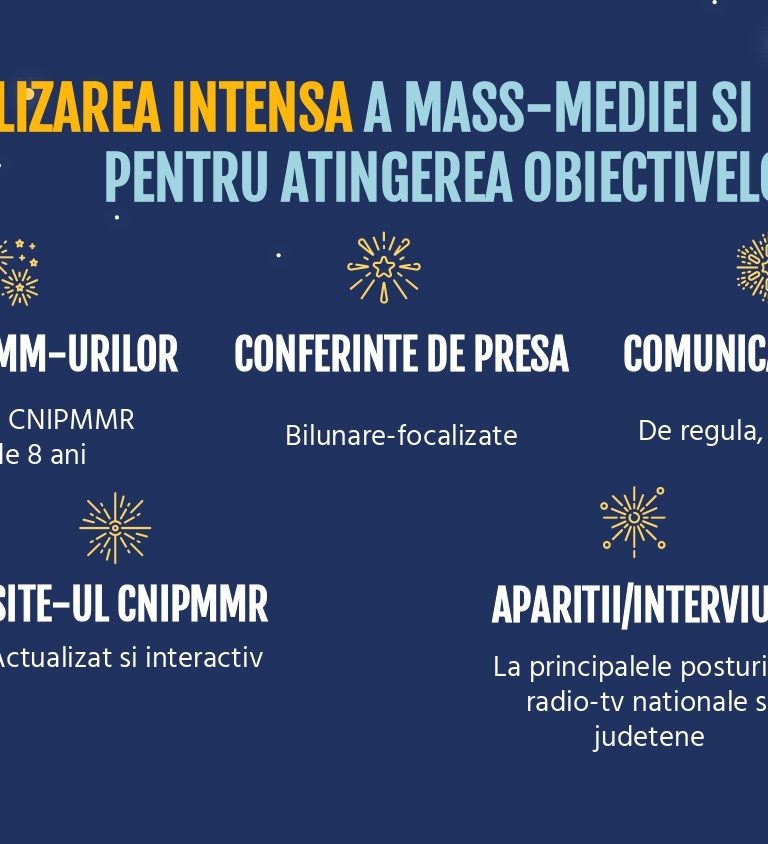 LIZAREA INTENSA A MASS-MEDIEI SI
PENTRU ATINGEREA OBIECTIVELO

MM-URILOR

CNIPMMR
le 8 ani

CONFERINTE DE PRESA

Bilunare-focalizate

COMUNICA

De regula,

SITE-UL CNIPMMR

Actualizat si interactiv

APARITII/INTERVIU

La principalele posturi
radio-tv nationale s
judetene